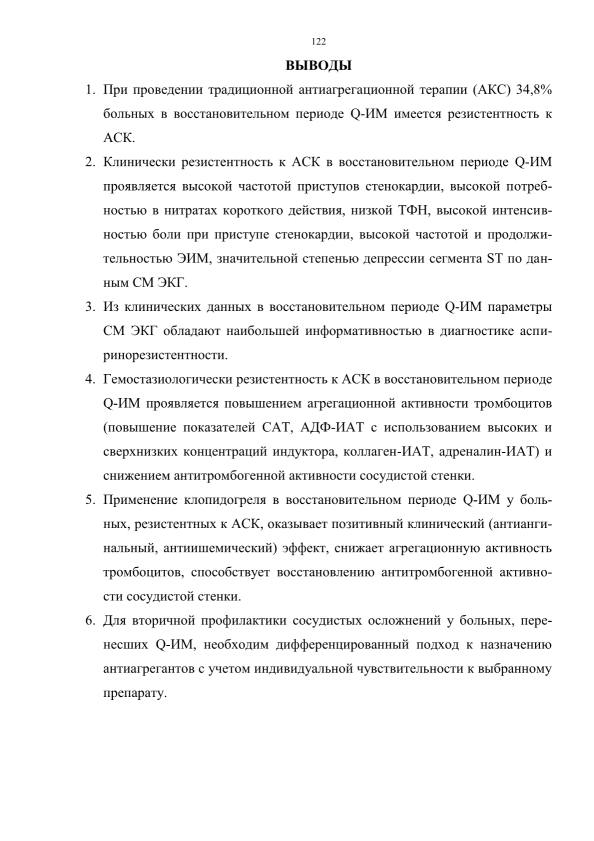 122

ВЫВОДЫ

1. При проведении традиционной антиагрегационной терапии (АКС) 34,8% больных в восстановительном периоде Q-ИМ имеется резистентность к АСК.

2. Клинически резистентность к АСК в восстановительном периоде Q-ИМ проявляется высокой частотой приступов стенокардии, высокой потребностью в нитратах короткого действия, низкой ТФН, высокой интенсивностью боли при приступе стенокардии, высокой частотой и продолжительностью ЭИМ, значительной степенью депрессии сегмента ST по данным СМ ЭКГ.

3. Из клинических данных в восстановительном периоде Q-ИМ параметры СМ ЭКГ обладают наибольшей информативностью в диагностике аспиринорезистентности.

4. Гемостазиологически резистентность к АСК в восстановительном периоде Q-ИМ проявляется повышением агрегационной активности тромбоцитов (повышение показателей САТ, АДФ-ИАТ с использованием высоких и сверхнизких концентраций индуктора, коллаген-ИАТ, адреналин-ИАТ) и снижением антитромбогенной активности сосудистой стенки.

5. Применение клопидогреля в восстановительном периоде Q-ИМ у больных, резистентных к АСК, оказывает позитивный клинический (антиангинальный, антиишемический) эффект, снижает агрегационную активность тромбоцитов, способствует восстановлению антитромбогенной активности сосудистой стенки.

6. Для вторичной профилактики сосудистых осложнений у больных, перенесших Q-ИМ, необходим дифференцированный подход к назначению антиагрегантов с учетом индивидуальной чувствительности к выбранному препарату.